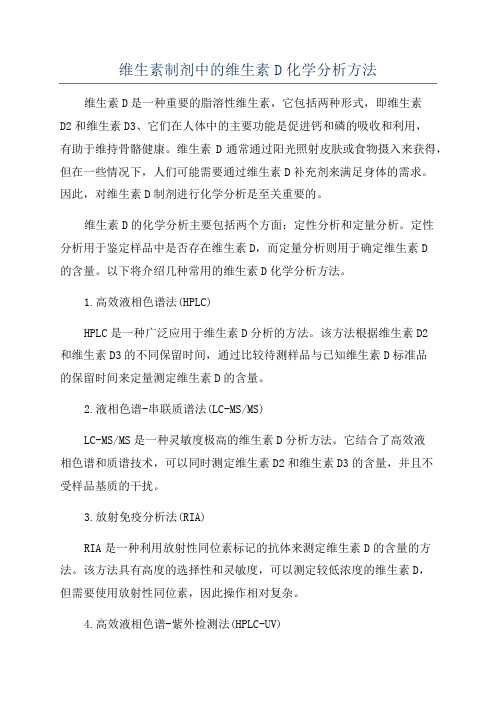 维生素制剂中的维生素 D 化学分析方法

维生素 D 是一种重要的脂溶性维生素，它包括两种形式，即维生素 D2 和维生素 D3、它们在人体中的主要功能是促进钙和磷的吸收和利用，有助于维持骨骼健康。维生素 D 通常通过阳光照射皮肤或食物摄入来获得，但在一些情况下，人们可能需要通过维生素 D 补充剂来满足身体的需求。因此，对维生素 D 制剂进行化学分析是至关重要的。

维生素 D 的化学分析主要包括两个方面：定性分析和定量分析。定性分析用于鉴定样品中是否存在维生素 D，而定量分析则用于确定维生素 D 的含量。以下将介绍几种常用的维生素 D 化学分析方法。

1.高效液相色谱法(HPLC)

HPLC 是一种广泛应用于维生素 D 分析的方法。该方法根据维生素 D2 和维生素 D3 的不同保留时间，通过比较待测样品与已知维生素 D 标准品的保留时间来定量测定维生素 D 的含量。

2.液相色谱-串联质谱法(LC-MS/MS)

LC-MS/MS 是一种灵敏度极高的维生素 D 分析方法。它结合了高效液相色谱和质谱技术，可以同时测定维生素 D2 和维生素 D3 的含量，并且不受样品基质的干扰。

3.放射免疫分析法(RIA)

RIA 是一种利用放射性同位素标记的抗体来测定维生素 D 的含量的方法。该方法具有高度的选择性和灵敏度，可以测定较低浓度的维生素 D，但需要使用放射性同位素，因此操作相对复杂。

4.高效液相色谱-紫外检测法(HPLC-UV)